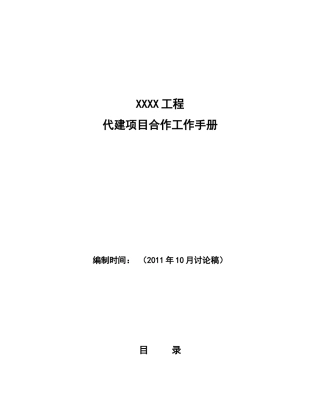 XXXX 工程

代建项目合作工作手册

编制时间：（2011 年 10 月讨论稿）

目 录